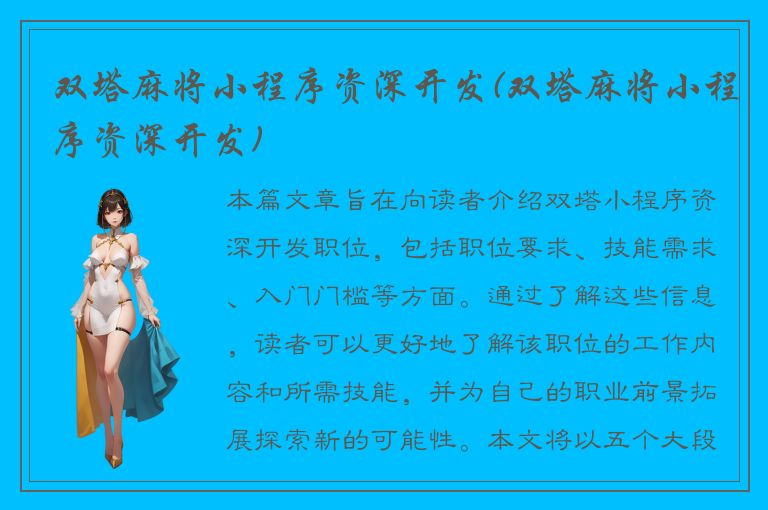 双塔麻将小程序资深开发(双塔麻将小程序资深开发)

本篇文章旨在向读者介绍双塔小程序资深开发职位，包括职位要求、技能需求、入门门槛等方面。通过了解这些信息，读者可以更好地了解该职位的工作内容和所需技能，并为自己的职业前景拓展探索新的可能性。本文将以五个大段